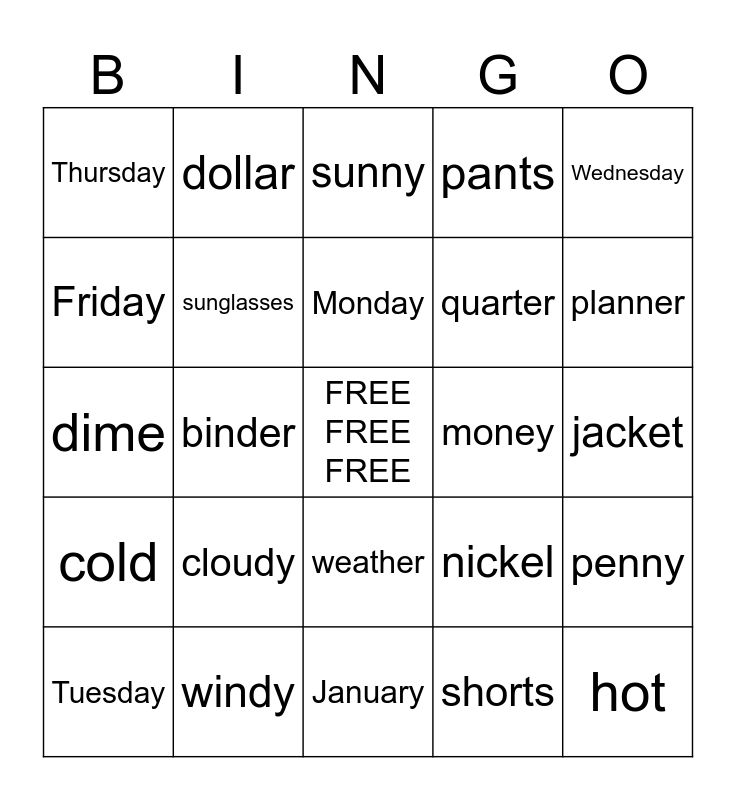 | B | I | N | G | O |
|---|---|---|---|---|
| Thursday | dollar | sunny | pants | Wednesday |
| Friday | sunglasses | Monday | quarter | planner |
| dime | binder | FREE FREE FREE | money | jacket |
| cold | cloudy | weather | nickel | penny |
| Tuesday | windy | January | shorts | hot |